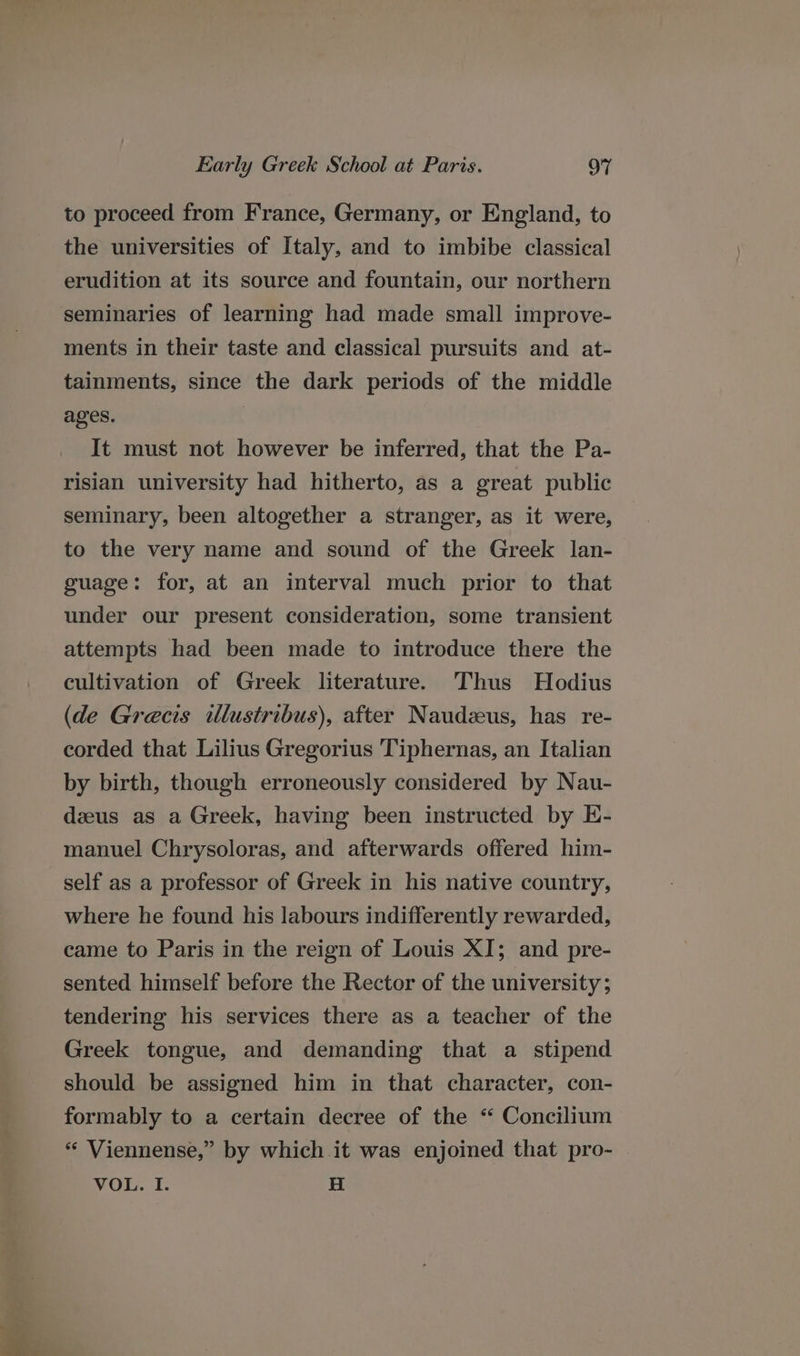 Early Greek School at Paris. 97

to proceed from France, Germany, or England, to the universities of Italy, and to imbibe classical erudition at its source and fountain, our northern seminaries of learning had made small improvements in their taste and classical pursuits and attainments, since the dark periods of the middle ages.

It must not however be inferred, that the Parisian university had hitherto, as a great public seminary, been altogether a stranger, as it were, to the very name and sound of the Greek language: for, at an interval much prior to that under our present consideration, some transient attempts had been made to introduce there the cultivation of Greek literature. Thus Hodius (de Græcis illustribus), after Naudæus, has recorded that Lilius Gregorius Tiphernas, an Italian by birth, though erroneously considered by Naudæus as a Greek, having been instructed by Emanuel Chrysoloras, and afterwards offered himself as a professor of Greek in his native country, where he found his labours indifferently rewarded, came to Paris in the reign of Louis XI; and presented himself before the Rector of the university; tendering his services there as a teacher of the Greek tongue, and demanding that a stipend should be assigned him in that character, conformably to a certain decree of the "Concilium "Viennense," by which it was enjoined that pro-

VOL. I. H